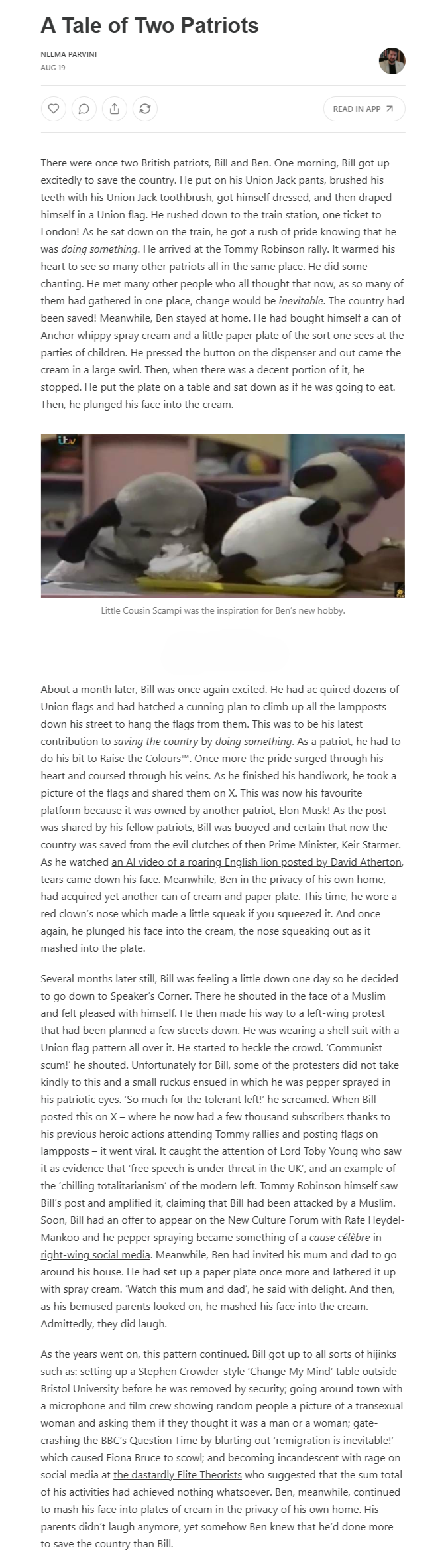 A Tale of Two Patriots

NEEMA PARVINI
AUG 19

READ IN APP

There were once two British patriots, Bill and Ben. One morning, Bill got up excitedly to save the country. He put on his Union Jack pants, brushed his teeth with his Union Jack toothbrush, got himself dressed, and then draped himself in a Union flag. He rushed down to the train station, one ticket to London! As he sat down on the train, he got a rush of pride knowing that he was doing something. He arrived at the Tommy Robinson rally. It warmed his heart to see so many other patriots all in the same place. He did some chanting. He met many other people who all thought that now, as so many of them had gathered in one place, change would be inevitable. The country had been saved! Meanwhile, Ben stayed at home. He had bought himself a can of Anchor whippy spray cream and a little paper plate of the sort one sees at the parties of children. He pressed the button on the dispenser and out came the cream in a large swirl. Then, when there was a decent portion of it, he stopped. He put the plate on a table and sat down as if he was going to eat. Then, he plunged his face into the cream.

itv

Little Cousin Scampi was the inspiration for Ben's new hobby.

About a month later, Bill was once again excited. He had ac quired dozens of Union flags and had hatched a cunning plan to climb up all the lampposts down his street to hang the flags from them. This was to be his latest contribution to saving the country by doing something. As a patriot, he had to do his bit to Raise the Colours™. Once more the pride surged through his heart and coursed through his veins. As he finished his handiwork, he took a picture of the flags and shared them on X. This was now his favourite platform because it was owned by another patriot, Elon Musk! As the post was shared by his fellow patriots, Bill was buoyed and certain that now the country was saved from the evil clutches of then Prime Minister, Keir Starmer. As he watched an AI video of a roaring English lion posted by David Atherton, tears came down his face. Meanwhile, Ben in the privacy of his own home, had acquired yet another can of cream and paper plate. This time, he wore a red clown's nose which made a little squeak if you squeezed it. And once again, he plunged his face into the cream, the nose squeaking out as it mashed into the plate.

Several months later still, Bill was feeling a little down one day so he decided to go down to Speaker's Corner. There he shouted in the face of a Muslim and felt pleased with himself. He then made his way to a left-wing protest that had been planned a few streets down. He was wearing a shell suit with a Union flag pattern all over it. He started to heckle the crowd. 'Communist scum!' he shouted. Unfortunately for Bill, some of the protesters did not take kindly to this and a small ruckus ensued in which he was pepper sprayed in his patriotic eyes. 'So much for the tolerant left!' he screamed. When Bill posted this on X – where he now had a few thousand subscribers thanks to his previous heroic actions attending Tommy rallies and posting flags on lampposts – it went viral. It caught the attention of Lord Toby Young who saw it as evidence that 'free speech is under threat in the UK', and an example of the 'chilling totalitarianism' of the modern left. Tommy Robinson himself saw Bill's post and amplified it, claiming that Bill had been attacked by a Muslim. Soon, Bill had an offer to appear on the New Culture Forum with Rafe Heydel-Mankoo and he pepper spraying became something of a cause célèbre in right-wing social media. Meanwhile, Ben had invited his mum and dad to go around his house. He had set up a paper plate once more and lathered it up with spray cream. 'Watch this mum and dad', he said with delight. And then, as his bemused parents looked on, he mashed his face into the cream. Admittedly, they did laugh.

As the years went on, this pattern continued. Bill got up to all sorts of hijinks such as: setting up a Stephen Crowder-style 'Change My Mind' table outside Bristol University before he was removed by security; going around town with a microphone and film crew showing random people a picture of a transexual woman and asking them if they thought it was a man or a woman; gate-crashing the BBC's Question Time by blurting out 'remigration is inevitable!' which caused Fiona Bruce to scowl; and becoming incandescent with rage on social media at the dastardly Elite Theorists who suggested that the sum total of his activities had achieved nothing whatsoever. Ben, meanwhile, continued to mash his face into plates of cream in the privacy of his own home. His parents didn't laugh anymore, yet somehow Ben knew that he'd done more to save the country than Bill.